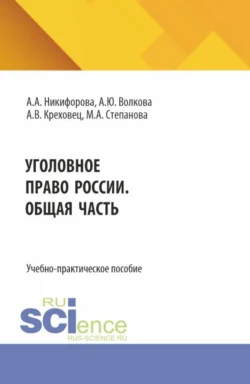 А.А. Никифорова, А.Ю. Волкова
А.В. Креховец, М.А. Степанова

УГОЛОВНОЕ ПРАВО РОССИИ. ОБЩАЯ ЧАСТЬ

Учебно-практическое пособие

RU SCIence
RUS-SCIENCE.RU